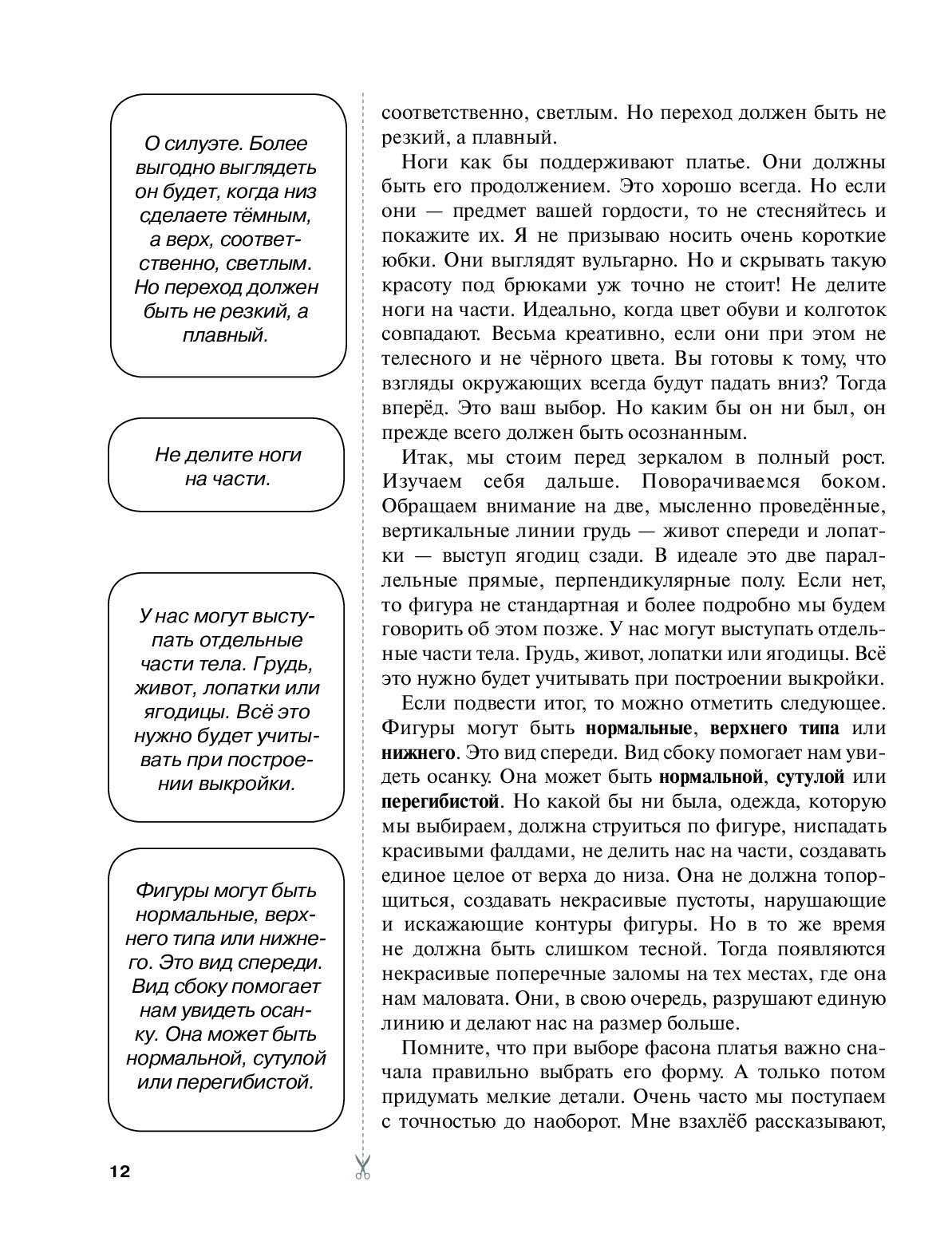 О силуэте. Более выгодно выглядеть он будет, когда низ сделаете тёмным, а верх, соответственно, светлым. Но переход должен быть не резкий, а плавный.

Не делите ноги на части.

У нас могут выступать отдельные части тела. Грудь, живот, лопатки или ягодицы. Всё это нужно будет учитывать при построении выкройки.

Фигуры могут быть нормальные, верхнего типа или нижнего. Это вид спереди. Вид сбоку помогает нам увидеть осанку. Она может быть нормальной, сутулой или перегибистой.

соответственно, светлым. Но переход должен быть не резкий, а плавный.

Ноги как бы поддерживают платье. Они должны быть его продолжением. Это хорошо всегда. Но если они — предмет вашей гордости, то не стесняйтесь и покажите их. Я не призываю носить очень короткие юбки. Они выглядят вульгарно. Но и скрывать такую красоту под брюками уж точно не стоит! Не делите ноги на части. Идеально, когда цвет обуви и колготок совпадают. Весьма креативно, если они при этом не телесного и не чёрного цвета. Вы готовы к тому, что взгляды окружающих всегда будут падать вниз? Тогда вперёд. Это ваш выбор. Но каким бы он ни был, он прежде всего должен быть осознанным.

Итак, мы стоим перед зеркалом в полный рост. Изучаем себя дальше. Поворачиваемся боком. Обращаем внимание на две, мысленно проведённые, вертикальные линии грудь — живот спереди и лопатки — выступ ягодиц сзади. В идеале это две параллельные прямые, перпендикулярные полу. Если нет, то фигура не стандартная и более подробно мы будем говорить об этом позже. У нас могут выступать отдельные части тела. Грудь, живот, лопатки или ягодицы. Всё это нужно будет учитывать при построении выкройки.

Если подвести итог, то можно отметить следующее. Фигуры могут быть нормальные, верхнего типа или нижнего. Это вид спереди. Вид сбоку помогает нам увидеть осанку. Она может быть нормальной, сутулой или перегибистой. Но какой бы ни была, одежда, которую мы выбираем, должна струиться по фигуре, ниспадать красивыми фалдами, не делить нас на части, создавать единое целое от верха до низа. Она не должна топорщиться, создавать некрасивые пустоты, нарушающие и искажающие контуры фигуры. Но в то же время не должна быть слишком тесной. Тогда появляются некрасивые поперечные заломы на тех местах, где она нам маловата. Они, в свою очередь, разрушают единую линию и делают нас на размер больше.

Помните, что при выборе фасона платья важно сначала правильно выбрать его форму. А только потом придумать мелкие детали. Очень часто мы поступаем с точностью до наоборот. Мне взахлёб рассказывают,

12